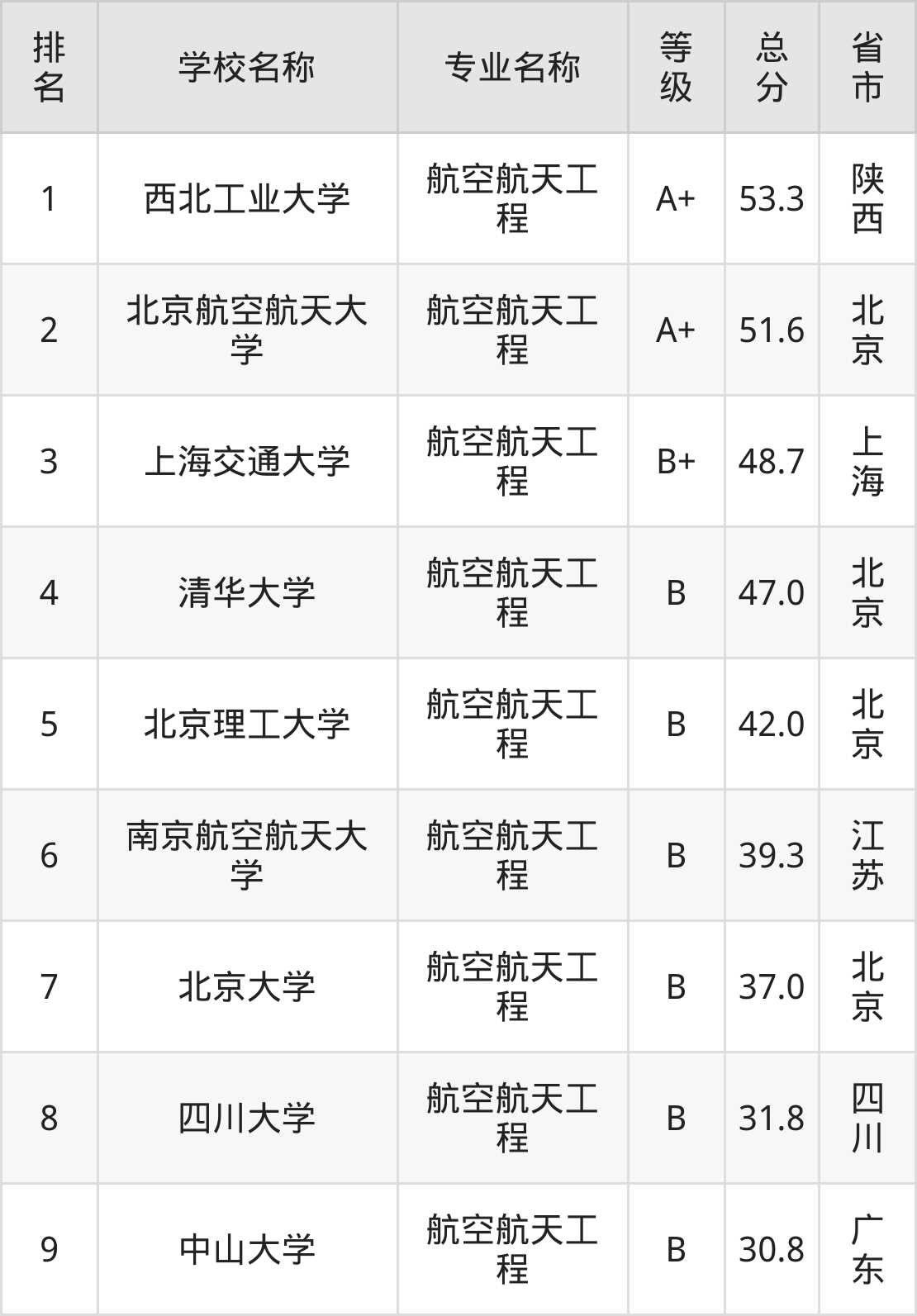 | 排名 | 学校名称 | 专业名称 | 等级 | 总分 | 省市 |
|---|---|---|---|---|---|
| 1 | 西北工业大学 | 航空航天工程 | A+ | 53.3 | 陕西 |
| 2 | 北京航空航天大学 | 航空航天工程 | A+ | 51.6 | 北京 |
| 3 | 上海交通大学 | 航空航天工程 | B+ | 48.7 | 上海 |
| 4 | 清华大学 | 航空航天工程 | B | 47.0 | 北京 |
| 5 | 北京理工大学 | 航空航天工程 | B | 42.0 | 北京 |
| 6 | 南京航空航天大学 | 航空航天工程 | B | 39.3 | 江苏 |
| 7 | 北京大学 | 航空航天工程 | B | 37.0 | 北京 |
| 8 | 四川大学 | 航空航天工程 | B | 31.8 | 四川 |
| 9 | 中山大学 | 航空航天工程 | B | 30.8 | 广东 |